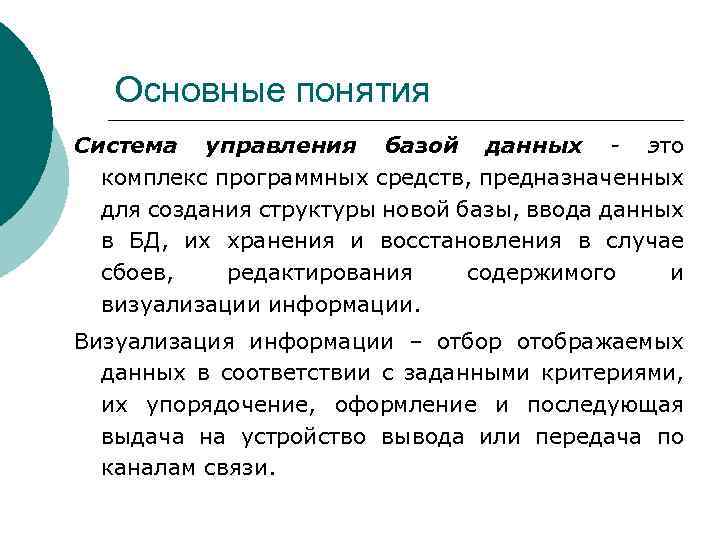 Основные понятия

Система управления базой данных - это комплекс программных средств, предназначенных для создания структуры новой базы, ввода данных в БД, их хранения и восстановления в случае сбоев, редактирования содержимого и визуализации информации.

Визуализация информации – отбор отображаемых данных в соответствии с заданными критериями, их упорядочение, оформление и последующая выдача на устройство вывода или передача по каналам связи.